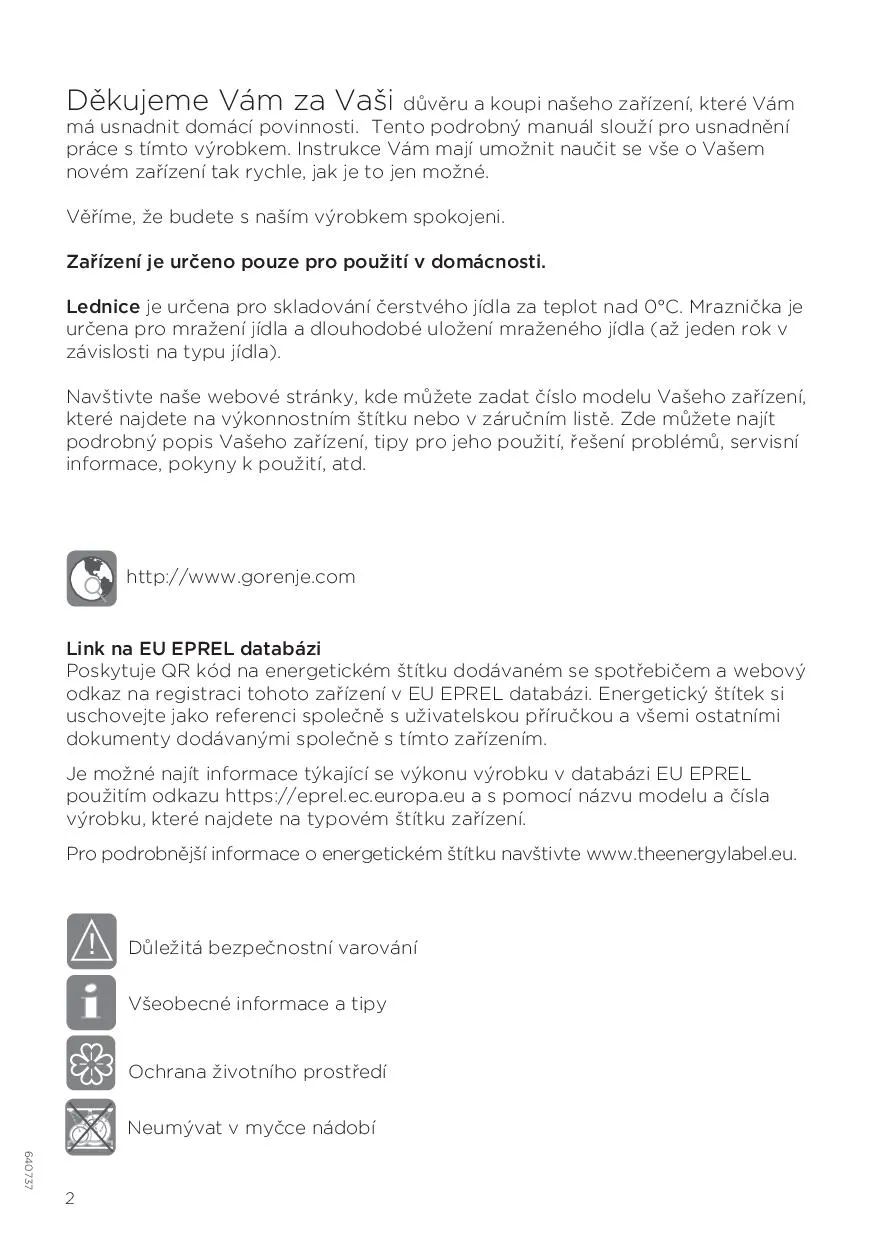 Děkujeme Vám za Vaši důvěru a koupi našeho zařízení, které Vám má usnadnit domácí povinnosti. Tento podrobný manuál slouží pro usnadnění práce s tímto výrobkem. Instrukce Vám mají umožnit naučit se vše o Vašem novém zařízení tak rychle, jak je to jen možné.

Věříme, že budete s naším výrobkem spokojeni.

Zařízení je určeno pouze pro použití v domácnosti.

Lednice je určena pro skladování čerstvého jídla za teplot nad 0°C. Mraznička je určena pro mražení jídla a dlouhodobé uložení mraženého jídla (až jeden rok v závislosti na typu jídla).

Navštivte naše webové stránky, kde můžete zadat číslo modelu Vašeho zařízení, které najdete na výkonnostním štítku nebo v záručním listě. Zde můžete najít podrobný popis Vašeho zařízení, tipy pro jeho použití, řešení problémů, servisní informace, pokyny k použití, atd.

http://www.gorenje.com

Link na EU EPREL databázi
Poskytuje QR kód na energetickém štítku dodávaném se spotřebičem a webový odkaz na registraci tohoto zařízení v EU EPREL databázi. Energetický štítek si uschovejte jako referenci společně s uživatelskou příručkou a všemi ostatními dokumenty dodávanými společně s tímto zařízením.

Je možné najít informace týkající se výkonu výrobku v databázi EU EPREL použitím odkazu https://eprel.ec.europa.eu a s pomocí názvu modelu a čísla výrobku, které najdete na typovém štítku zařízení.

Pro podrobnější informace o energetickém štítku navštivte www.theenergylabel.eu.

Důležitá bezpečnostní varování

Všeobecné informace a tipy

Ochrana životního prostředí

Neumývat v myčce nádobí

640737

2